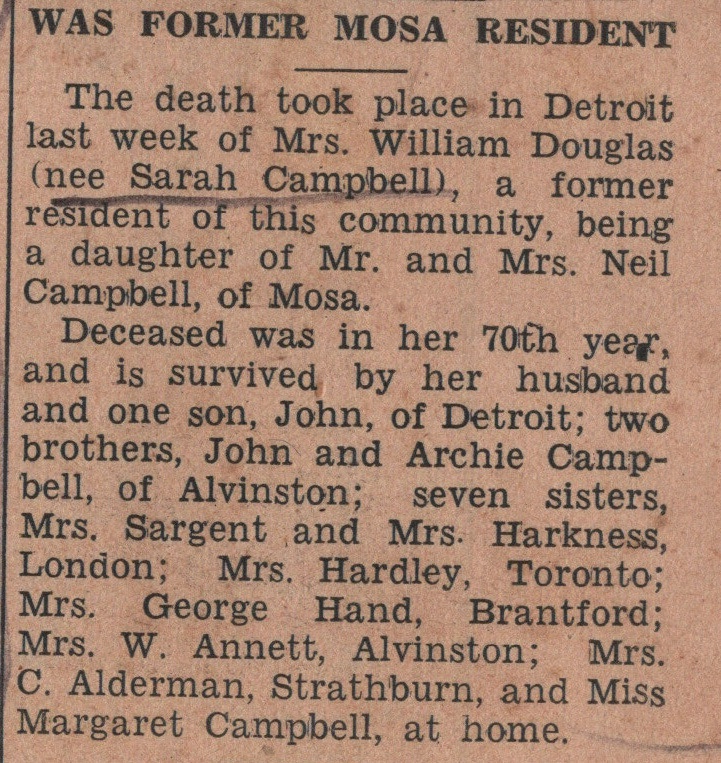 WAS FORMER MOSA RESIDENT

The death took place in Detroit last week of Mrs. William Douglas (nee Sarah Campbell), a former resident of this community, being a daughter of Mr. and Mrs. Neil Campbell, of Mosa.

Deceased was in her 70th year, and is survived by her husband and one son, John, of Detroit; two brothers, John and Archie Campbell, of Alvinston; seven sisters, Mrs. Sargent and Mrs. Harkness, London; Mrs. Hardley, Toronto; Mrs. George Hand, Brantford; Mrs. W. Annett, Alvinston; Mrs. C. Alderman, Strathburn, and Miss Margaret Campbell, at home.